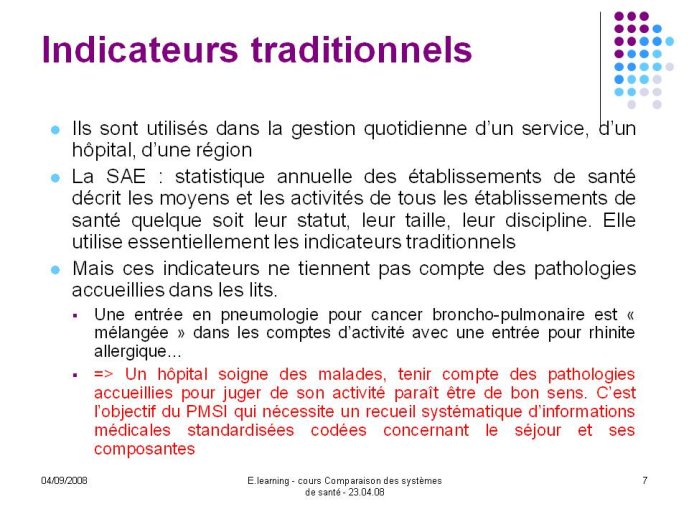 Indicateurs traditionnels

Ils sont utilisés dans la gestion quotidienne d'un service, d'un hôpital, d'une région

La SAE : statistique annuelle des établissements de santé décrit les moyens et les activités de tous les établissements de santé quelque soit leur statut, leur taille, leur discipline. Elle utilise essentiellement les indicateurs traditionnels

Mais ces indicateurs ne tiennent pas compte des pathologies accueillies dans les lits.

Une entrée en pneumologie pour cancer broncho-pulmonaire est « mélangée » dans les comptes d'activité avec une entrée pour rhinite allergique…

=> Un hôpital soigne des malades, tenir compte des pathologies accueillies pour juger de son activité paraît être de bon sens. C'est l'objectif du PMSI qui nécessite un recueil systématique d'informations médicales standardisées codées concernant le séjour et ses composantes

04/09/2008

E.learning - cours Comparaison des systèmes de santé - 23.04.08

7